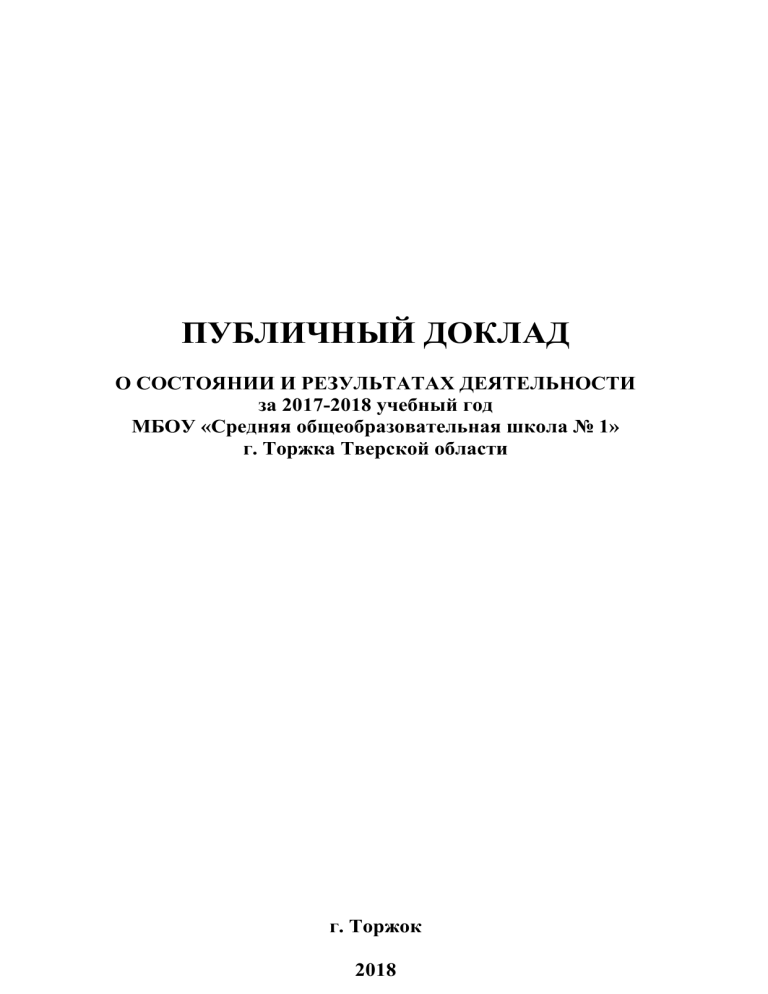 ПУБЛИЧНЫЙ ДОКЛАД

О СОСТОЯНИИ И РЕЗУЛЬТАТАХ ДЕЯТЕЛЬНОСТИ
за 2017-2018 учебный год
МБОУ «Средняя общеобразовательная школа № 1»
г. Торжка Тверской области

г. Торжок

2018